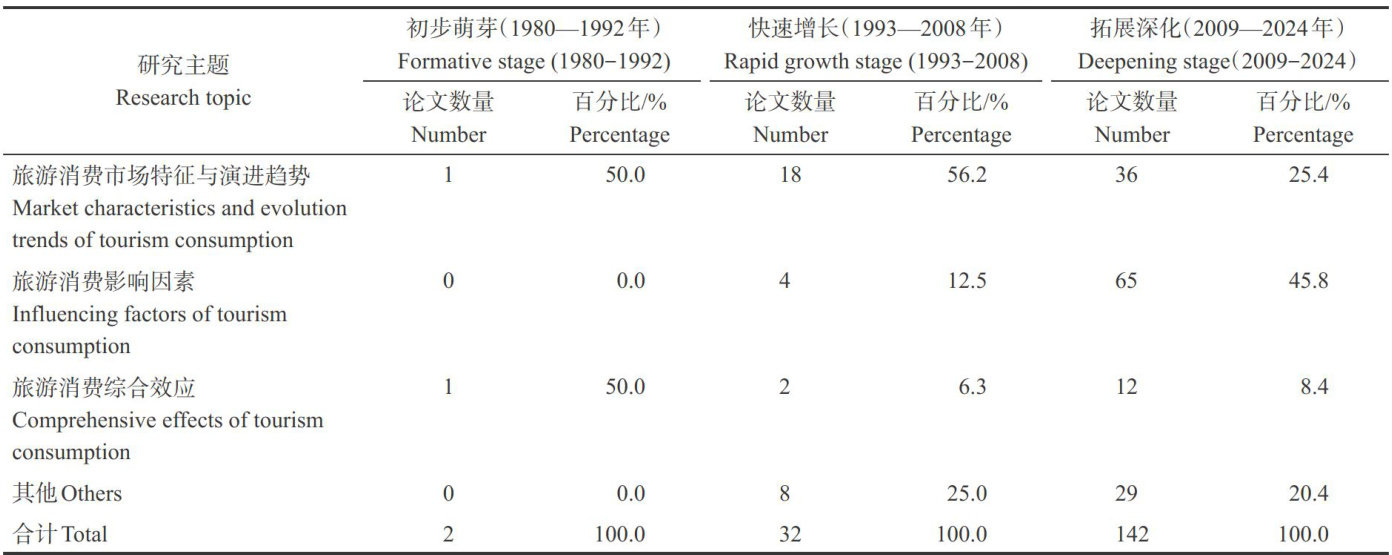 | 研究主题 Research topic | 初步萌芽(1980—1992年) Formative stage (1980-1992) | | 快速增长(1993—2008年) Rapid growth stage (1993-2008) | | 拓展深化(2009—2024年) Deepening stage(2009-2024) | |
|---|---|---|---|---|---|---|
| | 论文数量 Number | 百分比/% Percentage | 论文数量 Number | 百分比/% Percentage | 论文数量 Number | 百分比/% Percentage |
| 旅游消费市场特征与演进趋势 Market characteristics and evolution trends of tourism consumption | 1 | 50.0 | 18 | 56.2 | 36 | 25.4 |
| 旅游消费影响因素 Influencing factors of tourism consumption | 0 | 0.0 | 4 | 12.5 | 65 | 45.8 |
| 旅游消费综合效应 Comprehensive effects of tourism consumption | 1 | 50.0 | 2 | 6.3 | 12 | 8.4 |
| 其他Others | 0 | 0.0 | 8 | 25.0 | 29 | 20.4 |
| 合计Total | 2 | 100.0 | 32 | 100.0 | 142 | 100.0 |